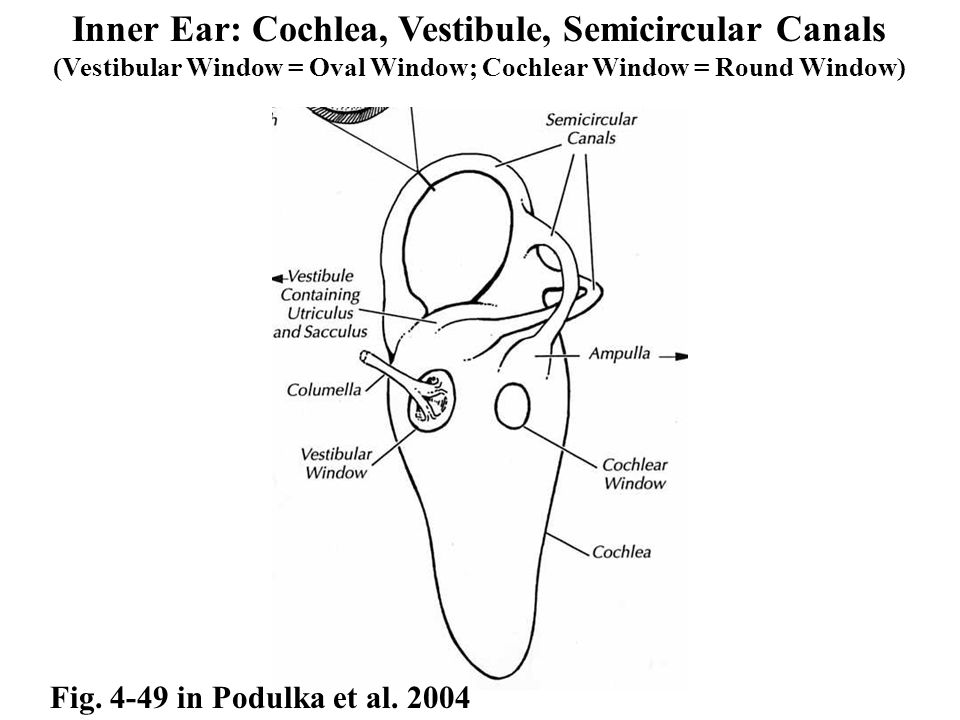 Inner Ear: Cochlea, Vestibule, Semicircular Canals
(Vestibular Window = Oval Window; Cochlear Window = Round Window)

Semicircular Canals

Vestibule Containing Utriculus and Sacculus

Ampulla

Columella

Vestibular Window

Cochlear Window

Cochlea

Fig. 4-49 in Podulka et al. 2004